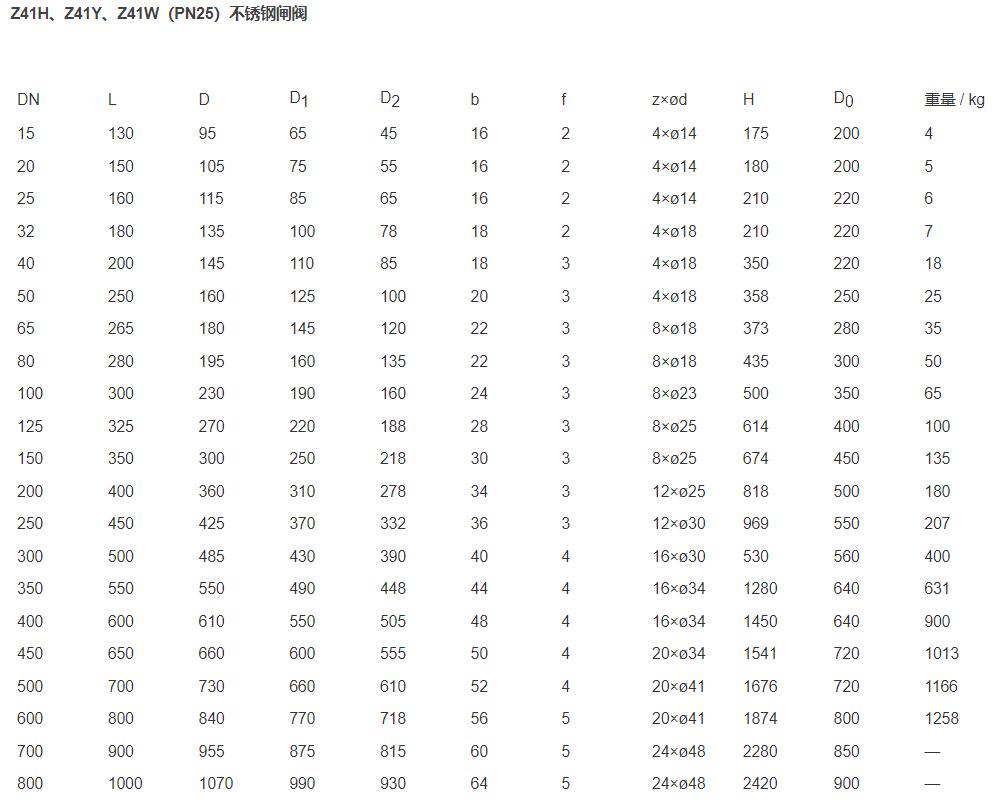 Z41H、Z41Y、Z41W（PN25）不锈钢闸阀

| DN | L | D | $D_1$ | $D_2$ | b | f | z×ød | H | $D_0$ | 重量 / kg |
|---|---|---|---|---|---|---|---|---|---|---|
| 15 | 130 | 95 | 65 | 45 | 16 | 2 | 4×ø14 | 175 | 200 | 4 |
| 20 | 150 | 105 | 75 | 55 | 16 | 2 | 4×ø14 | 180 | 200 | 5 |
| 25 | 160 | 115 | 85 | 65 | 16 | 2 | 4×ø14 | 210 | 220 | 6 |
| 32 | 180 | 135 | 100 | 78 | 18 | 2 | 4×ø18 | 210 | 220 | 7 |
| 40 | 200 | 145 | 110 | 85 | 18 | 3 | 4×ø18 | 350 | 220 | 18 |
| 50 | 250 | 160 | 125 | 100 | 20 | 3 | 4×ø18 | 358 | 250 | 25 |
| 65 | 265 | 180 | 145 | 120 | 22 | 3 | 8×ø18 | 373 | 280 | 35 |
| 80 | 280 | 195 | 160 | 135 | 22 | 3 | 8×ø18 | 435 | 300 | 50 |
| 100 | 300 | 230 | 190 | 160 | 24 | 3 | 8×ø23 | 500 | 350 | 65 |
| 125 | 325 | 270 | 220 | 188 | 28 | 3 | 8×ø25 | 614 | 400 | 100 |
| 150 | 350 | 300 | 250 | 218 | 30 | 3 | 8×ø25 | 674 | 450 | 135 |
| 200 | 400 | 360 | 310 | 278 | 34 | 3 | 12×ø25 | 818 | 500 | 180 |
| 250 | 450 | 425 | 370 | 332 | 36 | 3 | 12×ø30 | 969 | 550 | 207 |
| 300 | 500 | 485 | 430 | 390 | 40 | 4 | 16×ø30 | 530 | 560 | 400 |
| 350 | 550 | 550 | 490 | 448 | 44 | 4 | 16×ø34 | 1280 | 640 | 631 |
| 400 | 600 | 610 | 550 | 505 | 48 | 4 | 16×ø34 | 1450 | 640 | 900 |
| 450 | 650 | 660 | 600 | 555 | 50 | 4 | 20×ø34 | 1541 | 720 | 1013 |
| 500 | 700 | 730 | 660 | 610 | 52 | 4 | 20×ø41 | 1676 | 720 | 1166 |
| 600 | 800 | 840 | 770 | 718 | 56 | 5 | 20×ø41 | 1874 | 800 | 1258 |
| 700 | 900 | 955 | 875 | 815 | 60 | 5 | 24×ø48 | 2280 | 850 | — |
| 800 | 1000 | 1070 | 990 | 930 | 64 | 5 | 24×ø48 | 2420 | 900 | — |